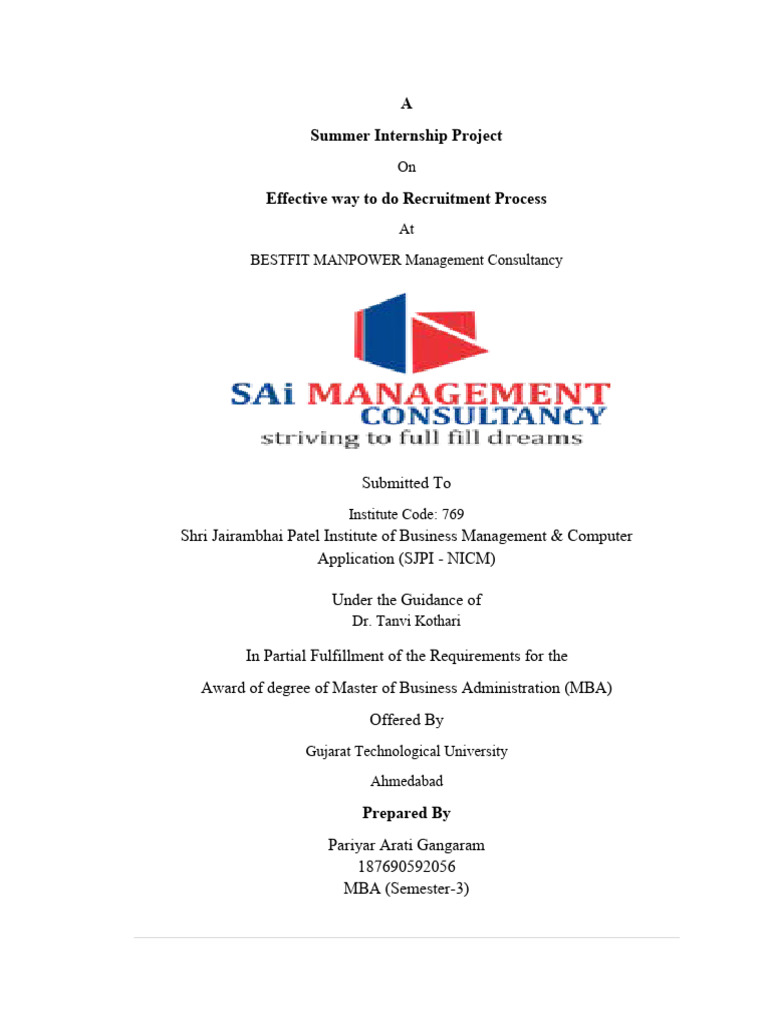 A

Summer Internship Project

On

Effective way to do Recruitment Process

At

BESTFIT MANPOWER Management Consultancy

SAi MANAGEMENT CONSULTANCY
striving to full fill dreams

Submitted To

Institute Code: 769
Shri Jairambhai Patel Institute of Business Management & Computer Application (SJPI - NICM)

Under the Guidance of
Dr. Tanvi Kothari

In Partial Fulfillment of the Requirements for the

Award of degree of Master of Business Administration (MBA)

Offered By

Gujarat Technological University

Ahmedabad

Prepared By

Pariyar Arati Gangaram
187690592056
MBA (Semester-3)